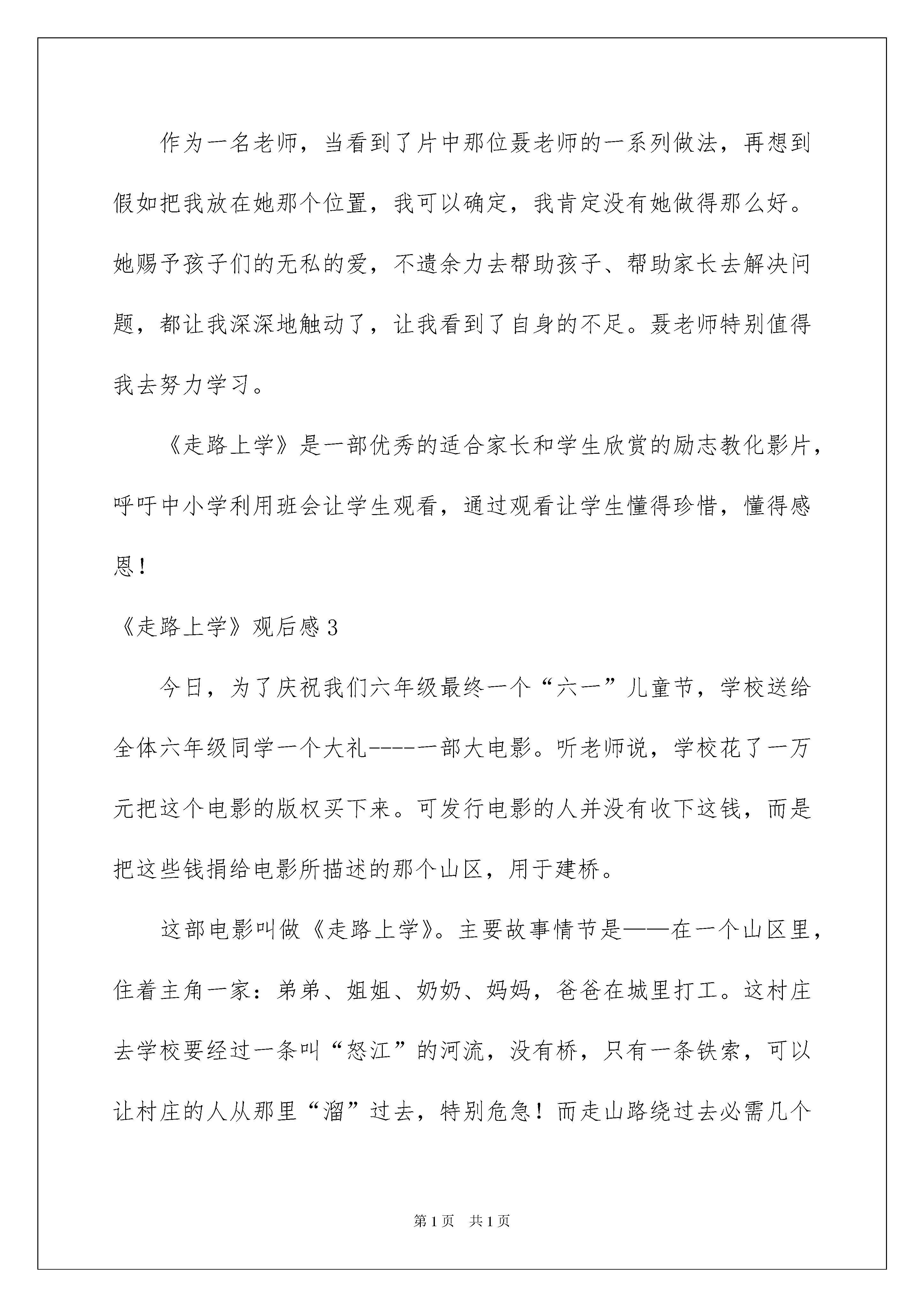 作为一名老师，当看到了片中那位聂老师的一系列做法，再想到假如把我放在她那个位置，我可以确定，我肯定没有她做得那么好。她赐予孩子们的无私的爱，不遗余力去帮助孩子、帮助家长去解决问题，都让我深深地触动了，让我看到了自身的不足。聂老师特别值得我去努力学习。

《走路上学》是一部优秀的适合家长和学生欣赏的励志教化影片，呼吁中小学利用班会让学生观看，通过观看让学生懂得珍惜，懂得感恩！

《走路上学》观后感3

今日，为了庆祝我们六年级最终一个“六一”儿童节，学校送给全体六年级同学一个大礼-----一部大电影。听老师说，学校花了一万元把这个电影的版权买下来。可发行电影的人并没有收下这钱，而是把这些钱捐给电影所描述的那个山区，用于建桥。

这部电影叫做《走路上学》。主要故事情节是——在一个山区里，住着主角一家：弟弟、姐姐、奶奶、妈妈，爸爸在城里打工。这村庄去学校要经过一条叫“怒江”的河流，没有桥，只有一条铁索，可以让村庄的人从那里“溜”过去，特别危急！而走山路绕过去必需几个

第1页 共1页